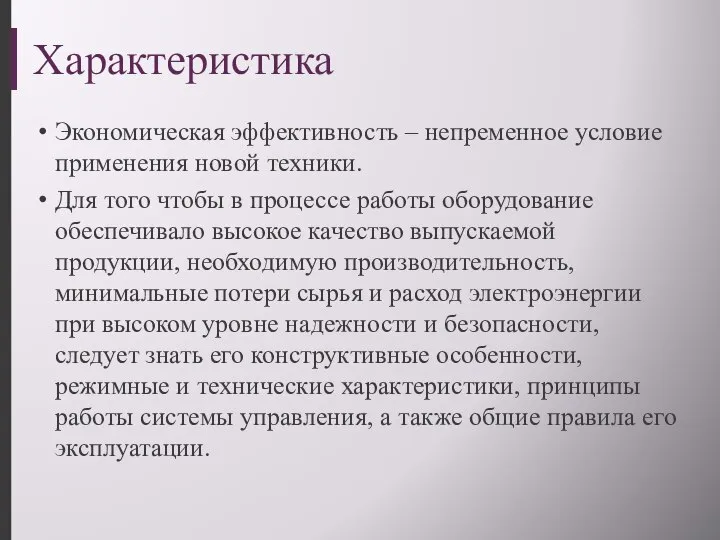 Характеристика

• Экономическая эффективность – непременное условие применения новой техники.

• Для того чтобы в процессе работы оборудование обеспечивало высокое качество выпускаемой продукции, необходимую производительность, минимальные потери сырья и расход электроэнергии при высоком уровне надежности и безопасности, следует знать его конструктивные особенности, режимные и технические характеристики, принципы работы системы управления, а также общие правила его эксплуатации.